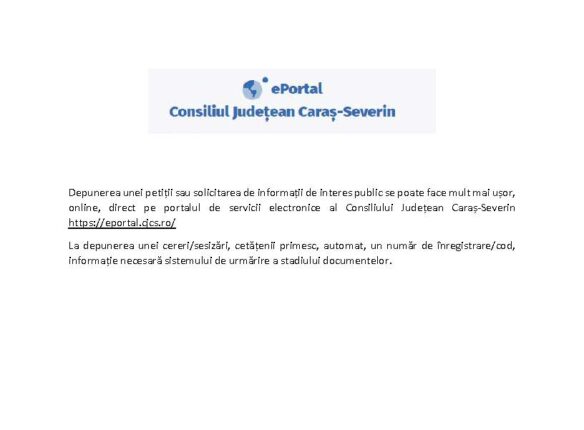 ePortal
Consiliul Județean Caraș-Severin

Depunerea unei petiții sau solicitarea de informații de interes public se poate face mult mai ușor, online, direct pe portalul de servicii electronice al Consiliului Județean Caraș-Severin https://eportal.cjcs.ro/

La depunerea unei cereri/sesizări, cetățenii primesc, automat, un număr de înregistrare/cod, informație necesară sistemului de urmărire a stadiului documentelor.